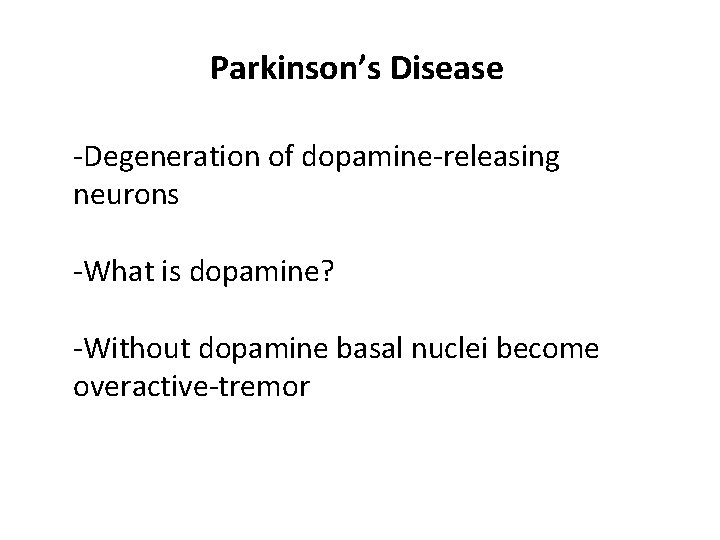 Parkinson's Disease

-Degeneration of dopamine-releasing neurons

-What is dopamine?

-Without dopamine basal nuclei become overactive-tremor